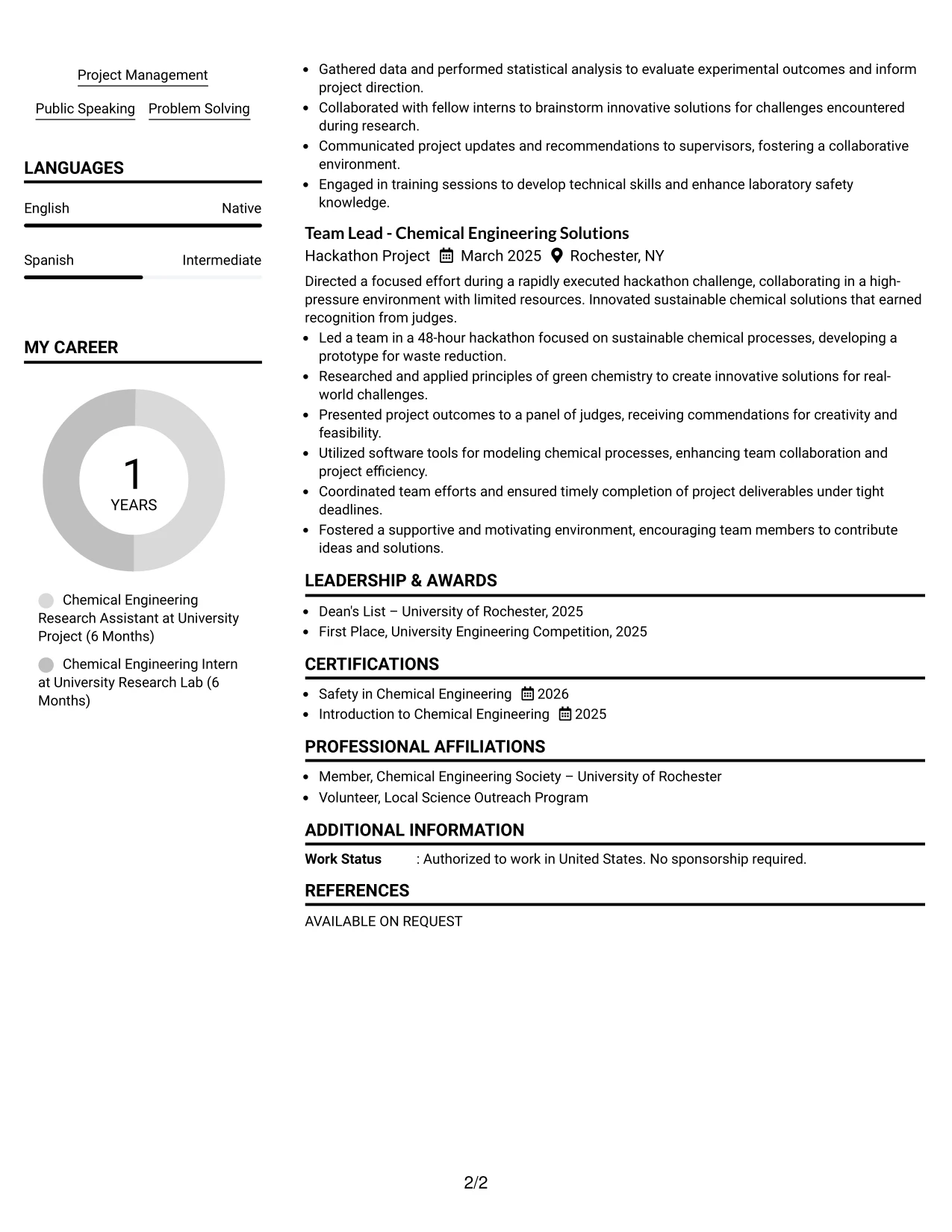 Project Management

Public Speaking Problem Solving

LANGUAGES

English Native

Spanish Intermediate

MY CAREER

1
YEARS

Chemical Engineering Research Assistant at University Project (6 Months)

Chemical Engineering Intern at University Research Lab (6 Months)

• Gathered data and performed statistical analysis to evaluate experimental outcomes and inform project direction.
• Collaborated with fellow interns to brainstorm innovative solutions for challenges encountered during research.
• Communicated project updates and recommendations to supervisors, fostering a collaborative environment.
• Engaged in training sessions to develop technical skills and enhance laboratory safety knowledge.

Team Lead - Chemical Engineering Solutions
Hackathon Project March 2025 Rochester, NY

Directed a focused effort during a rapidly executed hackathon challenge, collaborating in a high-pressure environment with limited resources. Innovated sustainable chemical solutions that earned recognition from judges.
• Led a team in a 48-hour hackathon focused on sustainable chemical processes, developing a prototype for waste reduction.
• Researched and applied principles of green chemistry to create innovative solutions for real-world challenges.
• Presented project outcomes to a panel of judges, receiving commendations for creativity and feasibility.
• Utilized software tools for modeling chemical processes, enhancing team collaboration and project efficiency.
• Coordinated team efforts and ensured timely completion of project deliverables under tight deadlines.
• Fostered a supportive and motivating environment, encouraging team members to contribute ideas and solutions.

LEADERSHIP & AWARDS

• Dean's List – University of Rochester, 2025
• First Place, University Engineering Competition, 2025

CERTIFICATIONS

• Safety in Chemical Engineering 2026
• Introduction to Chemical Engineering 2025

PROFESSIONAL AFFILIATIONS

• Member, Chemical Engineering Society – University of Rochester
• Volunteer, Local Science Outreach Program

ADDITIONAL INFORMATION

Work Status : Authorized to work in United States. No sponsorship required.

REFERENCES

AVAILABLE ON REQUEST

2/2